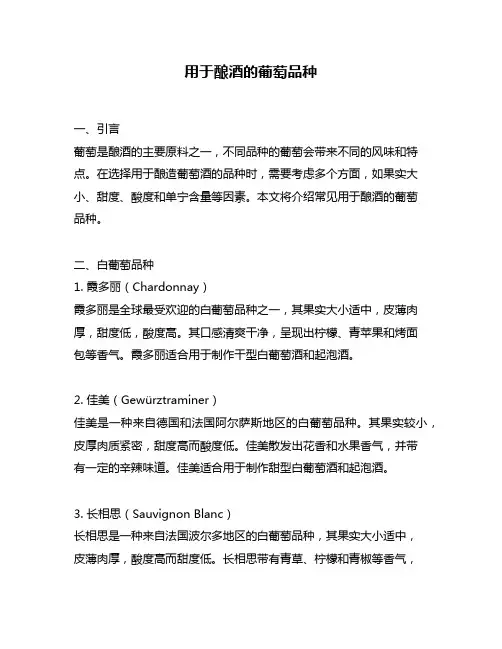 用于酿酒的葡萄品种

一、引言
葡萄是酿酒的主要原料之一，不同品种的葡萄会带来不同的风味和特点。在选择用于酿造葡萄酒的品种时，需要考虑多个方面，如果实大小、甜度、酸度和单宁含量等因素。本文将介绍常见用于酿酒的葡萄品种。

二、白葡萄品种
1. 霞多丽（Chardonnay）
霞多丽是全球最受欢迎的白葡萄品种之一，其果实大小适中，皮薄肉厚，甜度低，酸度高。其口感清爽干净，呈现出柠檬、青苹果和烤面包等香气。霞多丽适合用于制作干型白葡萄酒和起泡酒。

2. 佳美（Gewürztraminer）
佳美是一种来自德国和法国阿尔萨斯地区的白葡萄品种。其果实较小，皮厚肉质紧密，甜度高而酸度低。佳美散发出花香和水果香气，并带有一定的辛辣味道。佳美适合用于制作甜型白葡萄酒和起泡酒。

3. 长相思（Sauvignon Blanc）
长相思是一种来自法国波尔多地区的白葡萄品种，其果实大小适中，皮薄肉厚，酸度高而甜度低。长相思带有青草、柠檬和青椒等香气，